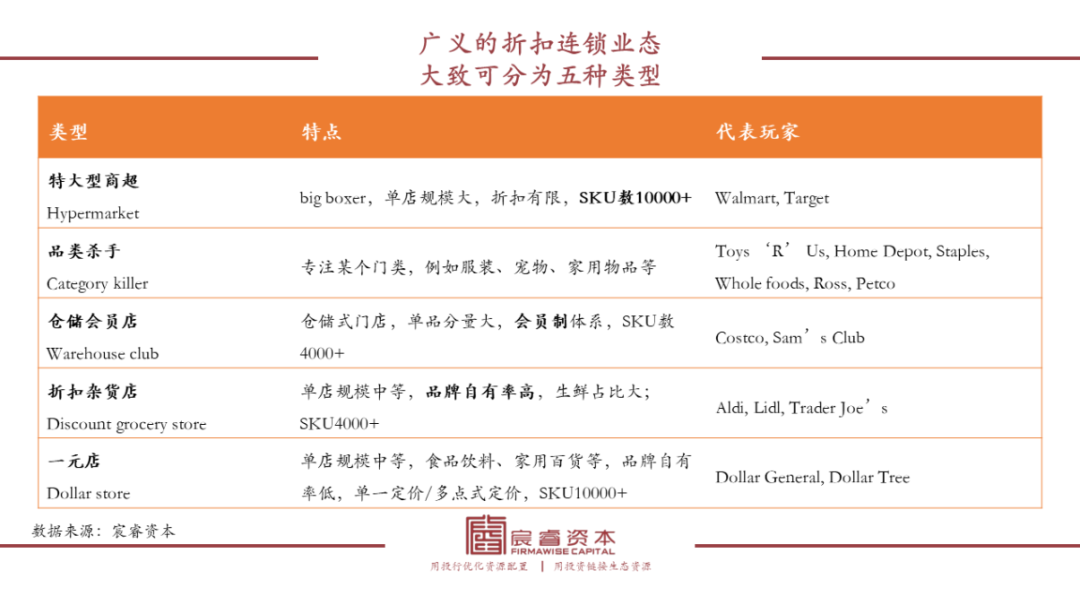 广义的折扣连锁业态
大致可分为五种类型

| 类型 | 特点 | 代表玩家 |
|---|---|---|
| 特大型商超 Hypermarket | big boxer，单店规模大，折扣有限，SKU数10000+ | Walmart, Target |
| 品类杀手 Category killer | 专注某个门类，例如服装、宠物、家用物品等 | Toys ‘R’ Us, Home Depot, Staples, Whole foods, Ross, Petco |
| 仓储会员店 Warehouse club | 仓储式门店，单品分量大，会员制体系，SKU数4000+ | Costco, Sam’s Club |
| 折扣杂货店 Discount grocery store | 单店规模中等，品牌自有率高，生鲜占比大；SKU4000+ | Aldi, Lidl, Trader Joe’s |
| 一元店 Dollar store | 单店规模中等，食品饮料、家用百货等，品牌自有率低，单一定价/多点式定价，SKU10000+ | Dollar General, Dollar Tree |

数据来源：宸睿资本

宸睿资本
FIRMAWISE CAPITAL
用投行优化资源配置 | 用投资链接生态资源